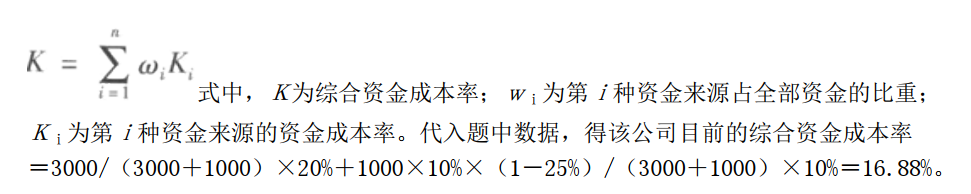 $K = \sum_{i=1}^{n} \omega_i K_i$ 式中，$K$为综合资金成本率；$w_i$为第 $i$ 种资金来源占全部资金的比重；$K_i$为第 $i$ 种资金来源的资金成本率。代入题中数据，得该公司目前的综合资金成本率＝3000/（3000＋1000）×20%＋1000×10%×（1－25%）/（3000＋1000）×10%＝16.88%。